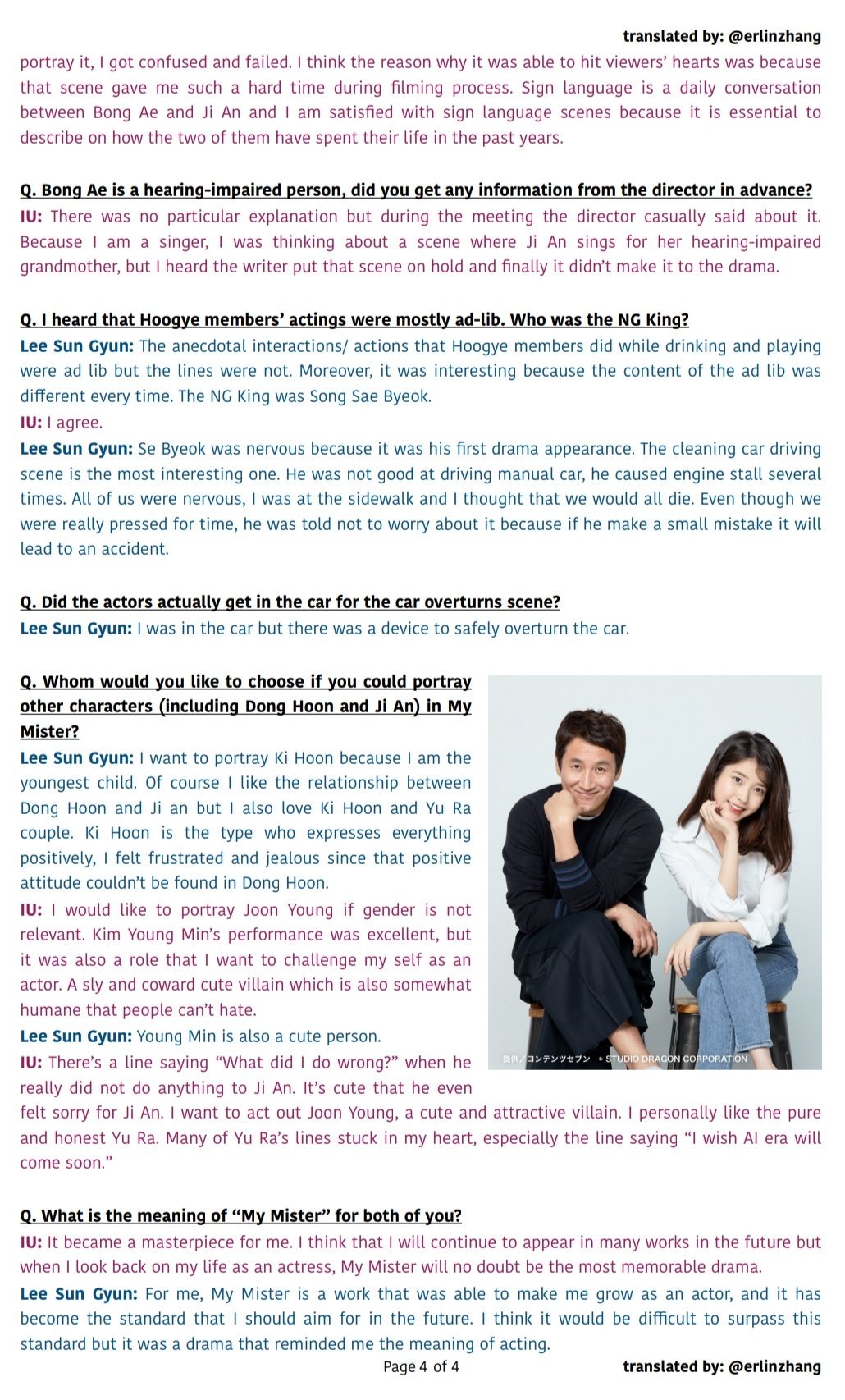 translated by: @erlinzhang

portray it, I got confused and failed. I think the reason why it was able to hit viewers' hearts was because that scene gave me such a hard time during filming process. Sign language is a daily conversation between Bong Ae and Ji An and I am satisfied with sign language scenes because it is essential to describe on how the two of them have spent their life in the past years.

Q. Bong Ae is a hearing-impaired person, did you get any information from the director in advance?
IU: There was no particular explanation but during the meeting the director casually said about it. Because I am a singer, I was thinking about a scene where Ji An sings for her hearing-impaired grandmother, but I heard the writer put that scene on hold and finally it didn't make it to the drama.

Q. I heard that Hoogye members' actings were mostly ad-lib. Who was the NG King?
Lee Sun Gyun: The anecdotal interactions/ actions that Hoogye members did while drinking and playing were ad lib but the lines were not. Moreover, it was interesting because the content of the ad lib was different every time. The NG King was Song Sae Byeok.
IU: I agree.
Lee Sun Gyun: Se Byeok was nervous because it was his first drama appearance. The cleaning car driving scene is the most interesting one. He was not good at driving manual car, he caused engine stall several times. All of us were nervous, I was at the sidewalk and I thought that we would all die. Even though we were really pressed for time, he was told not to worry about it because if he make a small mistake it will lead to an accident.

Q. Did the actors actually get in the car for the car overturns scene?
Lee Sun Gyun: I was in the car but there was a device to safely overturn the car.

Q. Whom would you like to choose if you could portray other characters (including Dong Hoon and Ji An) in My Mister?
Lee Sun Gyun: I want to portray Ki Hoon because I am the youngest child. Of course I like the relationship between Dong Hoon and Ji an but I also love Ki Hoon and Yu Ra couple. Ki Hoon is the type who expresses everything positively, I felt frustrated and jealous since that positive attitude couldn't be found in Dong Hoon.
IU: I would like to portray Joon Young if gender is not relevant. Kim Young Min's performance was excellent, but it was also a role that I want to challenge my self as an actor. A sly and coward cute villain which is also somewhat humane that people can't hate.
Lee Sun Gyun: Young Min is also a cute person.
IU: There's a line saying "What did I do wrong?" when he really did not do anything to Ji An. It's cute that he even felt sorry for Ji An. I want to act out Joon Young, a cute and attractive villain. I personally like the pure and honest Yu Ra. Many of Yu Ra's lines stuck in my heart, especially the line saying "I wish AI era will come soon."

提供／コンテンツセブン © STUDIO DRAGON CORPORATION

Q. What is the meaning of "My Mister" for both of you?
IU: It became a masterpiece for me. I think that I will continue to appear in many works in the future but when I look back on my life as an actress, My Mister will no doubt be the most memorable drama.
Lee Sun Gyun: For me, My Mister is a work that was able to make me grow as an actor, and it has become the standard that I should aim for in the future. I think it would be difficult to surpass this standard but it was a drama that reminded me the meaning of acting.

Page 4 of 4
translated by: @erlinzhang